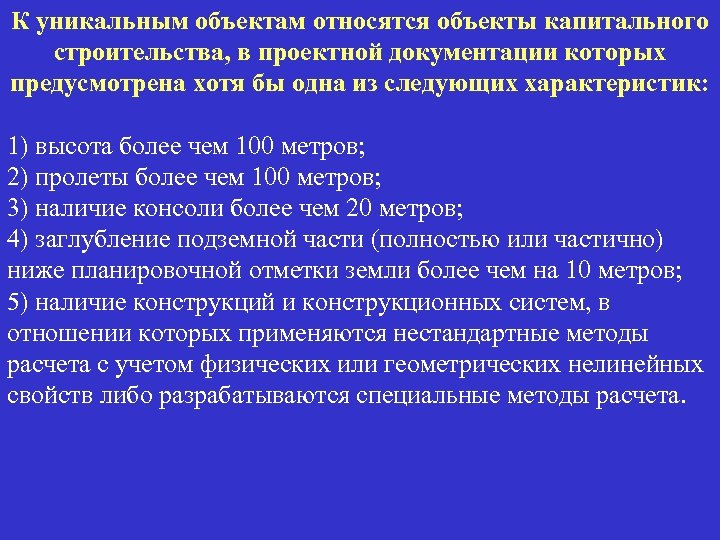 К уникальным объектам относятся объекты капитального строительства, в проектной документации которых предусмотрена хотя бы одна из следующих характеристик:

1) высота более чем 100 метров;
2) пролеты более чем 100 метров;
3) наличие консоли более чем 20 метров;
4) заглубление подземной части (полностью или частично) ниже планировочной отметки земли более чем на 10 метров;
5) наличие конструкций и конструкционных систем, в отношении которых применяются нестандартные методы расчета с учетом физических или геометрических нелинейных свойств либо разрабатываются специальные методы расчета.